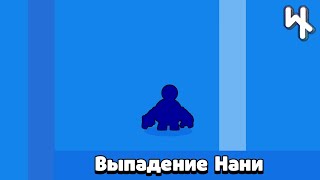 Выпадение Нани